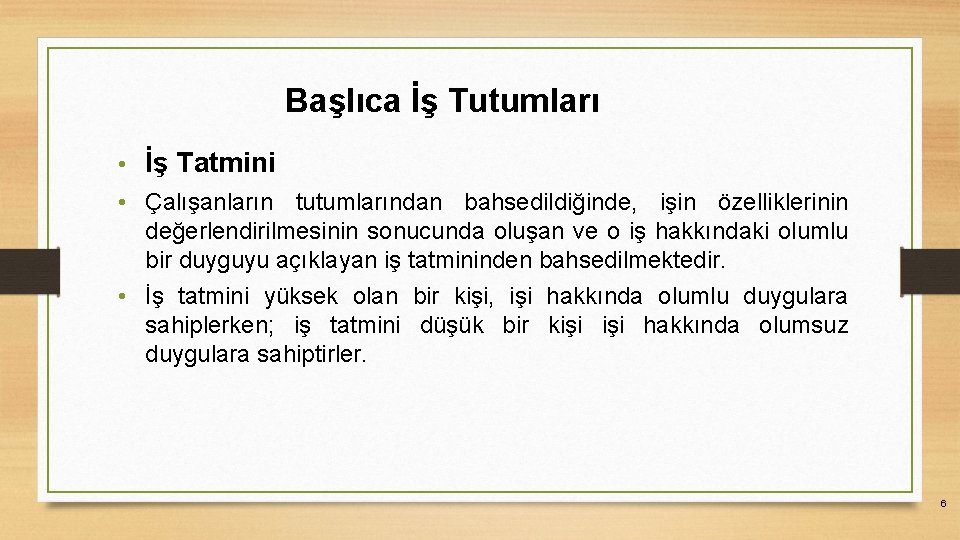 Başlıca İş Tutumları

• İş Tatmini

• Çalışanların tutumlarından bahsedildiğinde, işin özelliklerinin değerlendirilmesinin sonucunda oluşan ve o iş hakkındaki olumlu bir duyguyu açıklayan iş tatmininden bahsedilmektedir.

• İş tatmini yüksek olan bir kişi, işi hakkında olumlu duygulara sahiplerken; iş tatmini düşük bir kişi işi hakkında olumsuz duygulara sahiptirler.

6